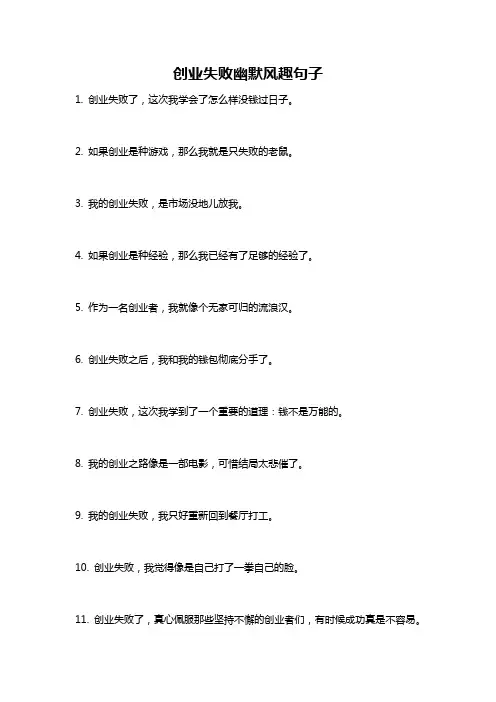 创业失败幽默风趣句子

1. 创业失败了，这次我学会了怎么样没钱过日子。

2. 如果创业是种游戏，那么我就是只失败的老鼠。

3. 我的创业失败，是市场没地儿放我。

4. 如果创业是种经验，那么我已经有了足够的经验了。

5. 作为一名创业者，我就像个无家可归的流浪汉。

6. 创业失败之后，我和我的钱包彻底分手了。

7. 创业失败，这次我学到了一个重要的道理：钱不是万能的。

8. 我的创业之路像是一部电影，可惜结局太悲催了。

9. 我的创业失败，我只好重新回到餐厅打工。

10. 创业失败，我觉得像是自己打了一拳自己的脸。

11. 创业失败了，真心佩服那些坚持不懈的创业者们，有时候成功真是不容易。